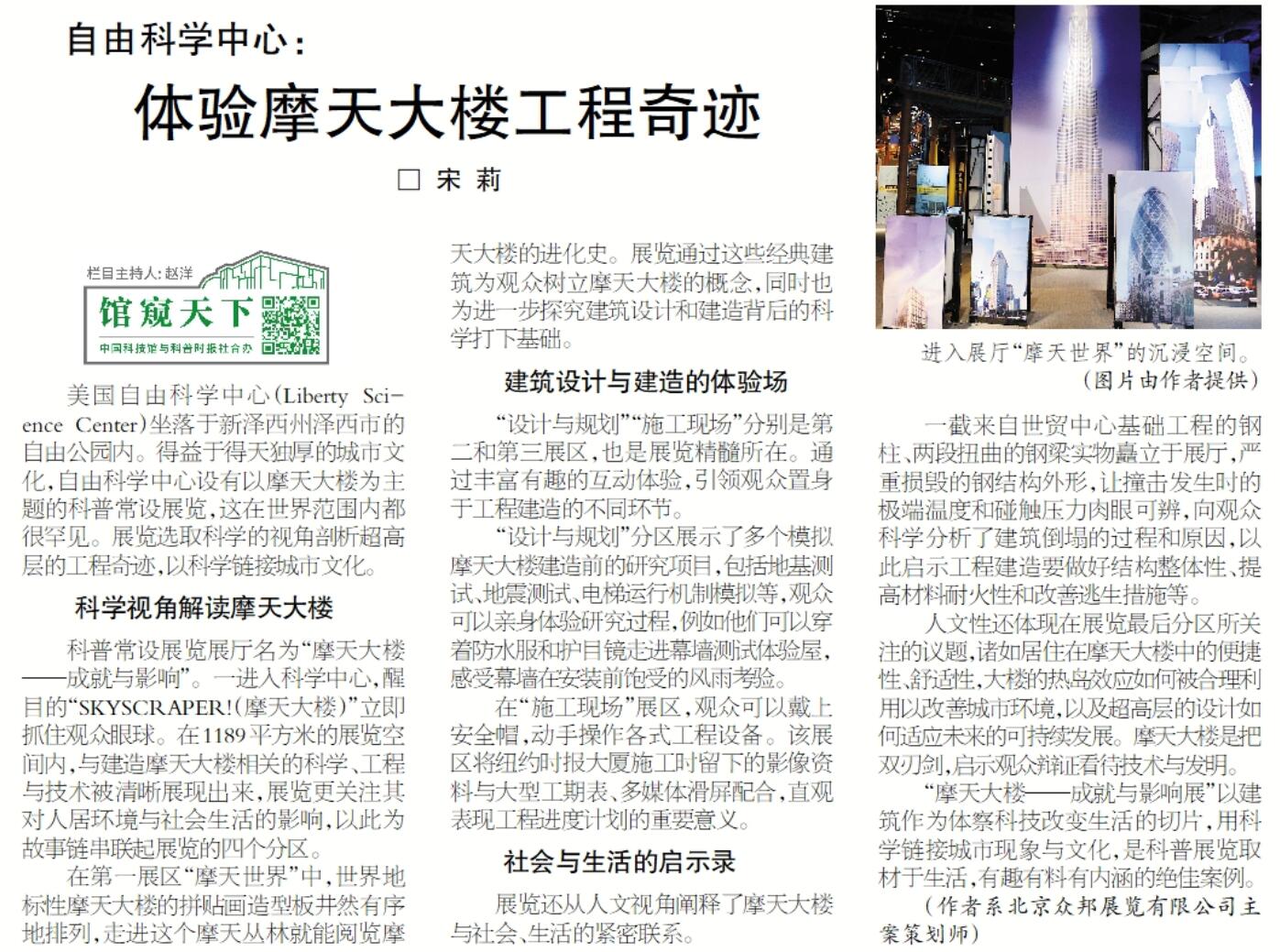 自由科学中心：

体验摩天大楼工程奇迹

□ 宋 莉

栏目主持人：赵洋

馆窥天下

中国科技馆与科普时报社合办

美国自由科学中心（Liberty Science Center）坐落于新泽西州泽西市的自由公园内。得益于得天独厚的城市文化，自由科学中心设有以摩天大楼为主题的科普常设展览，这在世界范围内都很罕见。展览选取科学的视角剖析超高层的工程奇迹，以科学链接城市文化。

科学视角解读摩天大楼

科普常设展览展厅名为“摩天大楼——成就与影响”。一进入科学中心，醒目的“SKYSCRAPER!（摩天大楼）”立即抓住观众眼球。在1189平方米的展览空间内，与建造摩天大楼相关的科学、工程与技术被清晰展现出来，展览更关注其对人居环境与社会生活的影响，以此为故事链串联起展览的四个分区。

在第一展区“摩天世界”中，世界地标性摩天大楼的拼贴画造型板井然有序地排列，走进这个摩天丛林就能阅览摩天大楼的进化史。展览通过这些经典建筑为观众树立摩天大楼的概念，同时也为进一步探究建筑设计和建造背后的科学打下基础。

建筑设计与建造的体验场

“设计与规划”“施工现场”分别是第二和第三展区，也是展览精髓所在。通过丰富有趣的互动体验，引领观众置身于工程建造的不同环节。

“设计与规划”分区展示了多个模拟摩天大楼建造前的研究项目，包括地基测试、地震测试、电梯运行机制模拟等，观众可以亲身体验研究过程，例如他们可以穿着防水服和护目镜走进幕墙测试体验屋，感受幕墙在安装前饱受的风雨考验。

在“施工现场”展区，观众可以戴上安全帽，动手操作各式工程设备。该展区将纽约时报大厦施工时留下的影像资料与大型工期表、多媒体滑屏配合，直观表现工程进度计划的重要意义。

社会与生活的启示录

展览还从人文视角阐释了摩天大楼与社会、生活的紧密联系。

进入展厅“摩天世界”的沉浸空间。
（图片由作者提供）

一截来自世贸中心基础工程的钢柱、两段扭曲的钢梁实物矗立于展厅，严重损毁的钢结构外形，让撞击发生时的极端温度和碰触压力肉眼可辨，向观众科学分析了建筑倒塌的过程和原因，以此启示工程建造要做好结构整体性、提高材料耐火性和改善逃生措施等。

人文性还体现在展览最后分区所关注的议题，诸如居住在摩天大楼中的便捷性、舒适性，大楼的热岛效应如何被合理利用以改善城市环境，以及超高层的设计如何适应未来的可持续发展。摩天大楼是把双刃剑，启示观众辩证看待技术与发明。

“摩天大楼——成就与影响展”以建筑作为体察科技改变生活的切片，用科学链接城市现象与文化，是科普展览取材于生活，有趣有料有内涵的绝佳案例。

（作者系北京众邦展览有限公司主案策划师）